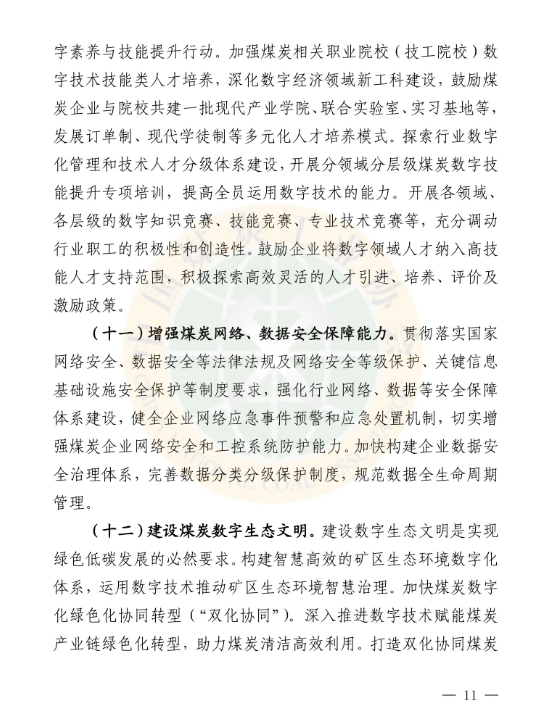 字素养与技能提升行动。加强煤炭相关职业院校（技工院校）数字技术技能类人才培养，深化数字经济领域新工科建设，鼓励煤炭企业与院校共建一批现代产业学院、联合实验室、实习基地等，发展订单制、现代学徒制等多元化人才培养模式。探索行业数字化管理和技术人才分级体系建设，开展分领域分层级煤炭数字技能提升专项培训，提高全员运用数字技术的能力。开展各领域、各层级的数字知识竞赛、技能竞赛、专业技术竞赛等，充分调动行业职工的积极性和创造性。鼓励企业将数字领域人才纳入高技能人才支持范围，积极探索高效灵活的人才引进、培养、评价及激励政策。

（十一）增强煤炭网络、数据安全保障能力。贯彻落实国家网络安全、数据安全等法律法规及网络安全等级保护、关键信息基础设施安全保护等制度要求，强化行业网络、数据等安全保障体系建设，健全企业网络应急事件预警和应急处置机制，切实增强煤炭企业网络安全和工控系统防护能力。加快构建企业数据安全治理体系，完善数据分类分级保护制度，规范数据全生命周期管理。

（十二）建设煤炭数字生态文明。建设数字生态文明是实现绿色低碳发展的必然要求。构建智慧高效的矿区生态环境数字化体系，运用数字技术推动矿区生态环境智慧治理。加快煤炭数字化绿色化协同转型（“双化协同”）。深入推进数字技术赋能煤炭产业链绿色化转型，助力煤炭清洁高效利用。打造双化协同煤炭

— 11 —